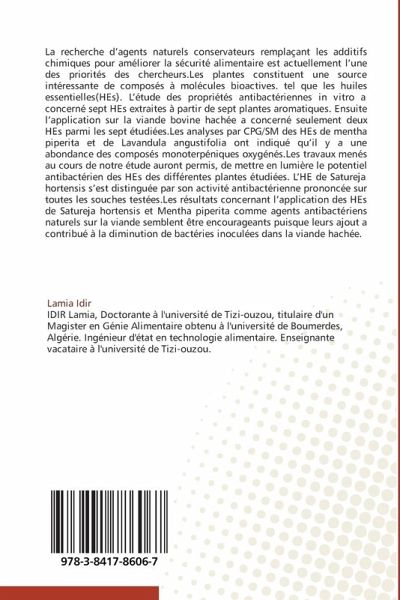 La recherche d'agents naturels conservateurs remplaçant les additifs chimiques pour améliorer la sécurité alimentaire est actuellement l'une des priorités des chercheurs.Les plantes constituent une source intéressante de composés à molécules bioactives. tel que les huiles essentielles(HEs). L'étude des propriétés antibactériennes in vitro a concerné sept HEs extraites à partir de sept plantes aromatiques. Ensuite l'application sur la viande bovine hachée a concerné seulement deux HEs parmi les sept étudiées.Les analyses par CPG/SM des HEs de mentha piperita et de Lavandula angustifolia ont indiqué qu'il y a une abondance des composés monoterpéniques oxygénés.Les travaux menés au cours de notre étude auront permis, de mettre en lumière le potentiel antibactérien des HEs des différentes plantes étudiées. L'HE de Satureja hortensis s'est distinguée par son activité antibactérienne prononcée sur toutes les souches testées.Les résultats concernant l'application des HEs de Satureja hortensis et Mentha piperita comme agents antibactériens naturels sur la viande semblent être encourageants puisque leurs ajout a contribué à la diminution de bactéries inoculées dans la viande hachée.

Lamia Idir
IDIR Lamia, Doctorante à l'université de Tizi-ouzou, titulaire d'un Magister en Génie Alimentaire obtenu à l'université de Boumerdes, Algérie. Ingénieur d'état en technologie alimentaire. Enseignante vacataire à l'université de Tizi-ouzou.

978-3-8417-8606-7